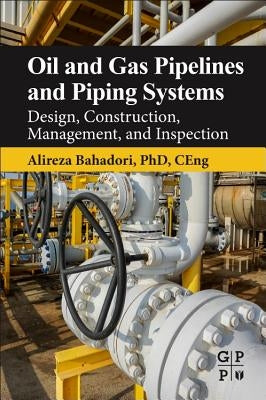 Oil and Gas Pipelines and Piping Systems
Design, Construction, Management, and Inspection

Alireza Bahadori, PhD, CEng

G P
P